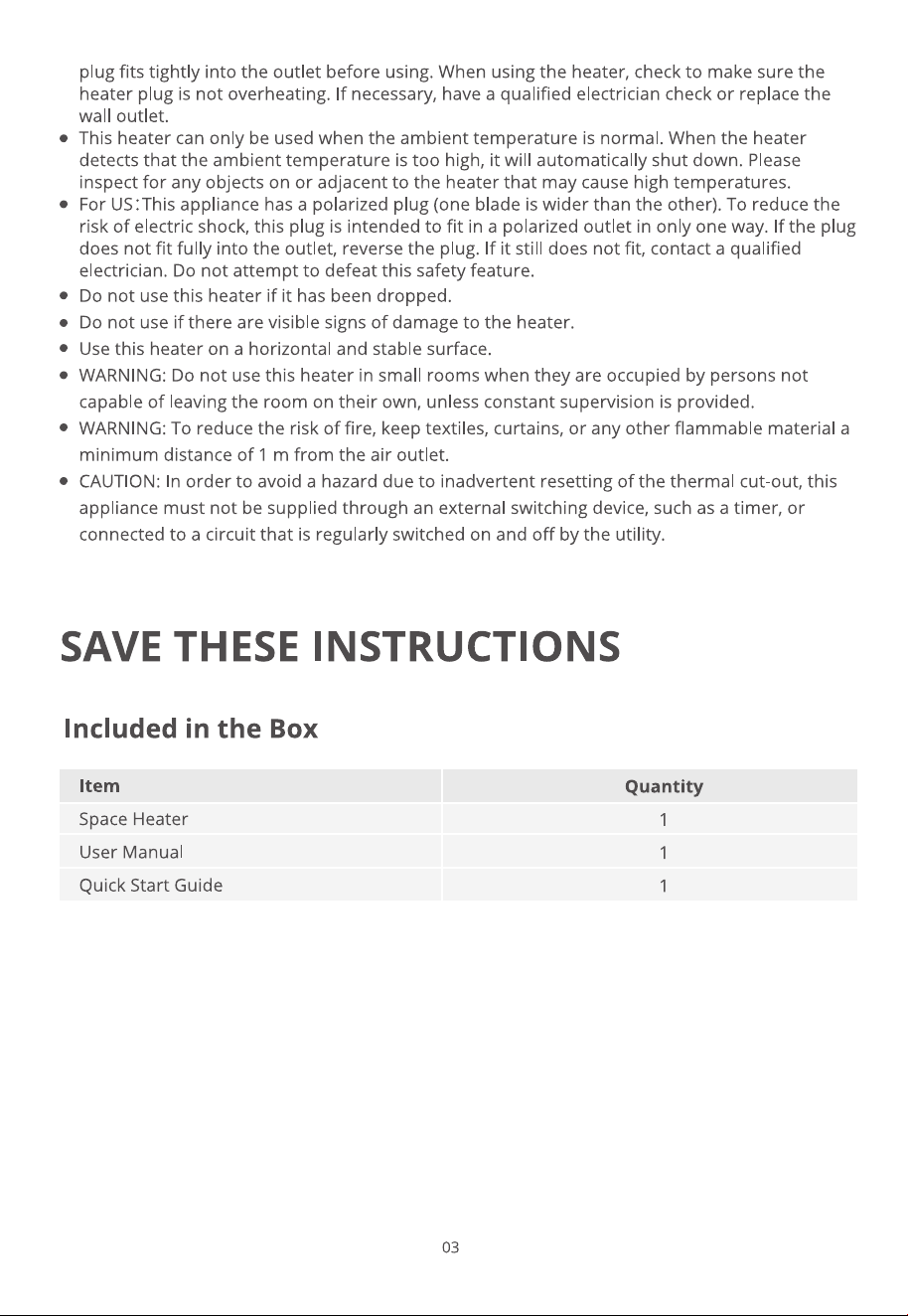 plug fits tightly into the outlet before using. When using the heater, check to make sure the heater plug is not overheating. If necessary, have a qualified electrician check or replace the wall outlet.

• This heater can only be used when the ambient temperature is normal. When the heater detects that the ambient temperature is too high, it will automatically shut down. Please inspect for any objects on or adjacent to the heater that may cause high temperatures.
• For US:This appliance has a polarized plug (one blade is wider than the other). To reduce the risk of electric shock, this plug is intended to fit in a polarized outlet in only one way. If the plug does not fit fully into the outlet, reverse the plug. If it still does not fit, contact a qualified electrician. Do not attempt to defeat this safety feature.
• Do not use this heater if it has been dropped.
• Do not use if there are visible signs of damage to the heater.
• Use this heater on a horizontal and stable surface.
• WARNING: Do not use this heater in small rooms when they are occupied by persons not capable of leaving the room on their own, unless constant supervision is provided.
• WARNING: To reduce the risk of fire, keep textiles, curtains, or any other flammable material a minimum distance of 1 m from the air outlet.
• CAUTION: In order to avoid a hazard due to inadvertent resetting of the thermal cut-out, this appliance must not be supplied through an external switching device, such as a timer, or connected to a circuit that is regularly switched on and off by the utility.

SAVE THESE INSTRUCTIONS

Included in the Box

| Item | Quantity |
|---|---|
| Space Heater | 1 |
| User Manual | 1 |
| Quick Start Guide | 1 |

03